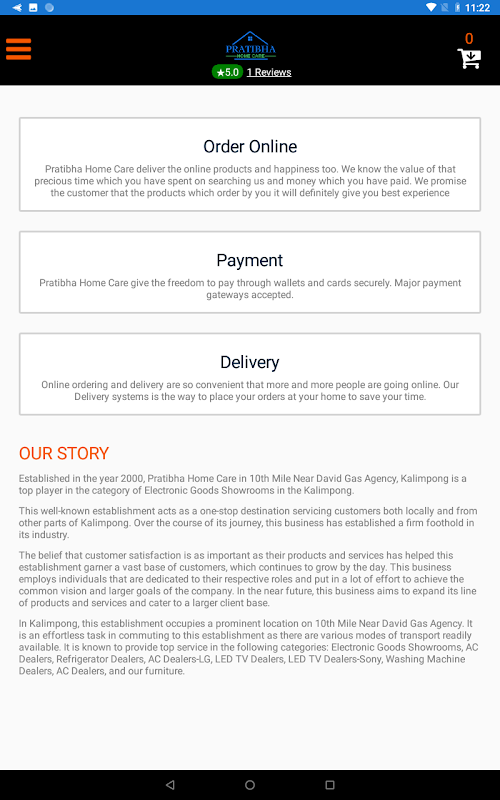 11:22

PRATIBHA
HOME CARE

★5.0 1 Reviews

0

Order Online

Pratibha Home Care deliver the online products and happiness too. We know the value of that precious time which you have spent on searching us and money which you have paid. We promise the customer that the products which order by you it will definitely give you best experience

Payment

Pratibha Home Care give the freedom to pay through wallets and cards securely. Major payment gateways accepted.

Delivery

Online ordering and delivery are so convenient that more and more people are going online. Our Delivery systems is the way to place your orders at your home to save your time.

OUR STORY

Established in the year 2000, Pratibha Home Care in 10th Mile Near David Gas Agency, Kalimpong is a top player in the category of Electronic Goods Showrooms in the Kalimpong.

This well-known establishment acts as a one-stop destination servicing customers both locally and from other parts of Kalimpong. Over the course of its journey, this business has established a firm foothold in its industry.

The belief that customer satisfaction is as important as their products and services has helped this establishment garner a vast base of customers, which continues to grow by the day. This business employs individuals that are dedicated to their respective roles and put in a lot of effort to achieve the common vision and larger goals of the company. In the near future, this business aims to expand its line of products and services and cater to a larger client base.

In Kalimpong, this establishment occupies a prominent location on 10th Mile Near David Gas Agency. It is an effortless task in commuting to this establishment as there are various modes of transport readily available. It is known to provide top service in the following categories: Electronic Goods Showrooms, AC Dealers, Refrigerator Dealers, AC Dealers-LG, LED TV Dealers, LED TV Dealers-Sony, Washing Machine Dealers, AC Dealers, and our furniture.